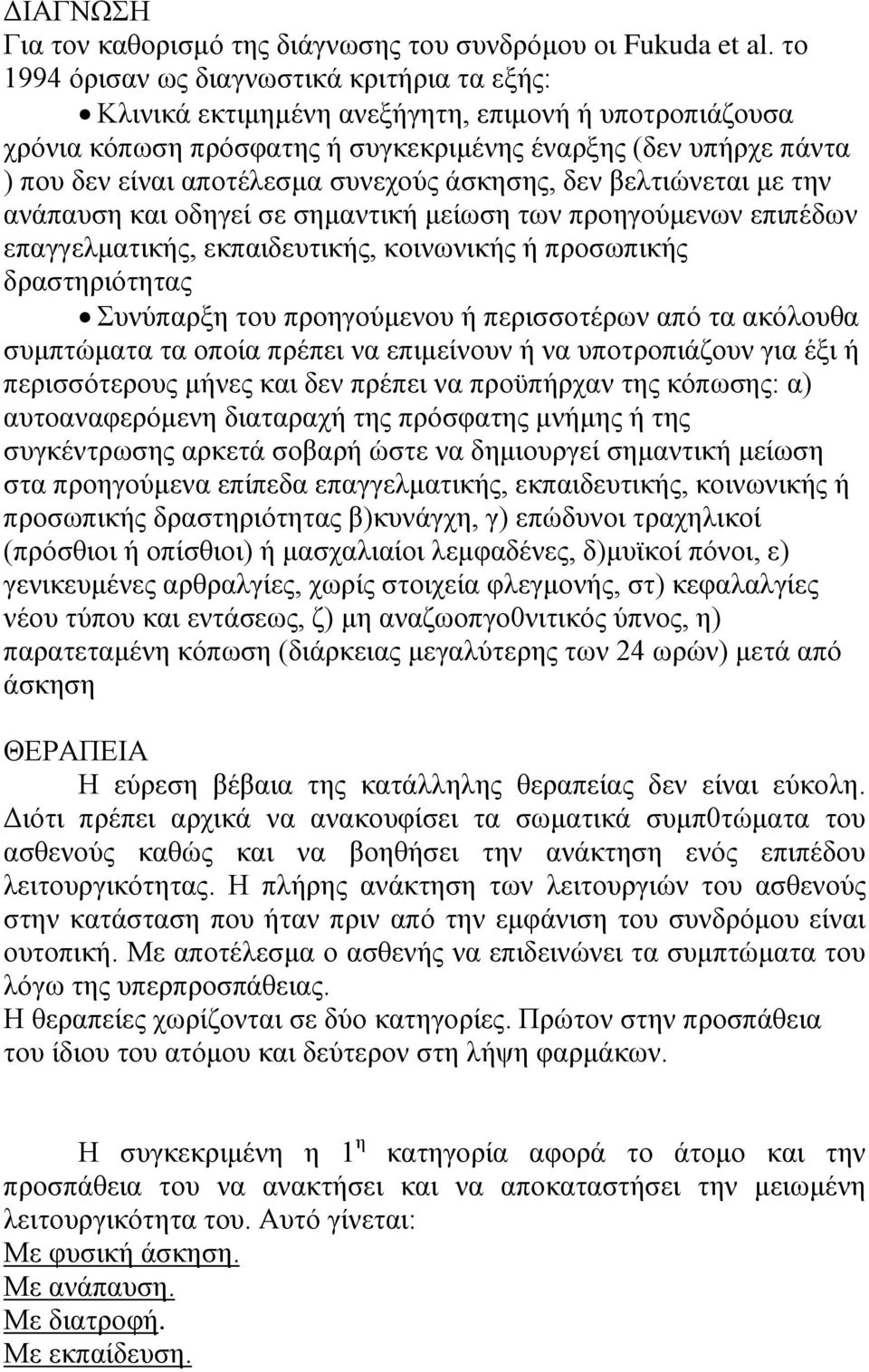 ΔΙΑΓΝΩΣΗ
Για τον καθορισμό της διάγνωσης του συνδρόμου οι Fukuda et al. το 1994 όρισαν ως διαγνωστικά κριτήρια τα εξής:

• Κλινικά εκτιμημένη ανεξήγητη, επιμονή ή υποτροπιάζουσα χρόνια κόπωση πρόσφατης ή συγκεκριμένης έναρξης (δεν υπήρχε πάντα ) που δεν είναι αποτέλεσμα συνεχούς άσκησης, δεν βελτιώνεται με την ανάπαυση και οδηγεί σε σημαντική μείωση των προηγούμενων επιπέδων επαγγελματικής, εκπαιδευτικής, κοινωνικής ή προσωπικής δραστηριότητας

• Συνύπαρξη του προηγούμενου ή περισσοτέρων από τα ακόλουθα συμπτώματα τα οποία πρέπει να επιμείνουν ή να υποτροπιάζουν για έξι ή περισσότερους μήνες και δεν πρέπει να προϋπήρχαν της κόπωσης: α) αυτοαναφερόμενη διαταραχή της πρόσφατης μνήμης ή της συγκέντρωσης αρκετά σοβαρή ώστε να δημιουργεί σημαντική μείωση στα προηγούμενα επίπεδα επαγγελματικής, εκπαιδευτικής, κοινωνικής ή προσωπικής δραστηριότητας β)κυνάγχη, γ) επώδυνοι τραχηλικοί (πρόσθιοι ή οπίσθιοι) ή μασχαλιαίοι λεμφαδένες, δ)μυϊκοί πόνοι, ε) γενικευμένες αρθραλγίες, χωρίς στοιχεία φλεγμονής, στ) κεφαλαλγίες νέου τύπου και εντάσεως, ζ) μη αναζωοπγο0νιτικός ύπνος, η) παρατεταμένη κόπωση (διάρκειας μεγαλύτερης των 24 ωρών) μετά από άσκηση

ΘΕΡΑΠΕΙΑ
Η εύρεση βέβαια της κατάλληλης θεραπείας δεν είναι εύκολη. Διότι πρέπει αρχικά να ανακουφίσει τα σωματικά συμπ0τώματα του ασθενούς καθώς και να βοηθήσει την ανάκτηση ενός επιπέδου λειτουργικότητας. Η πλήρης ανάκτηση των λειτουργιών του ασθενούς στην κατάσταση που ήταν πριν από την εμφάνιση του συνδρόμου είναι ουτοπική. Με αποτέλεσμα ο ασθενής να επιδεινώνει τα συμπτώματα του λόγω της υπερπροσπάθειας.
Η θεραπείες χωρίζονται σε δύο κατηγορίες. Πρώτον στην προσπάθεια του ίδιου του ατόμου και δεύτερον στη λήψη φαρμάκων.

Η συγκεκριμένη η $1^{η}$ κατηγορία αφορά το άτομο και την προσπάθεια του να ανακτήσει και να αποκαταστήσει την μειωμένη λειτουργικότητα του. Αυτό γίνεται:
Με φυσική άσκηση.
Με ανάπαυση.
Με διατροφή.
Με εκπαίδευση.